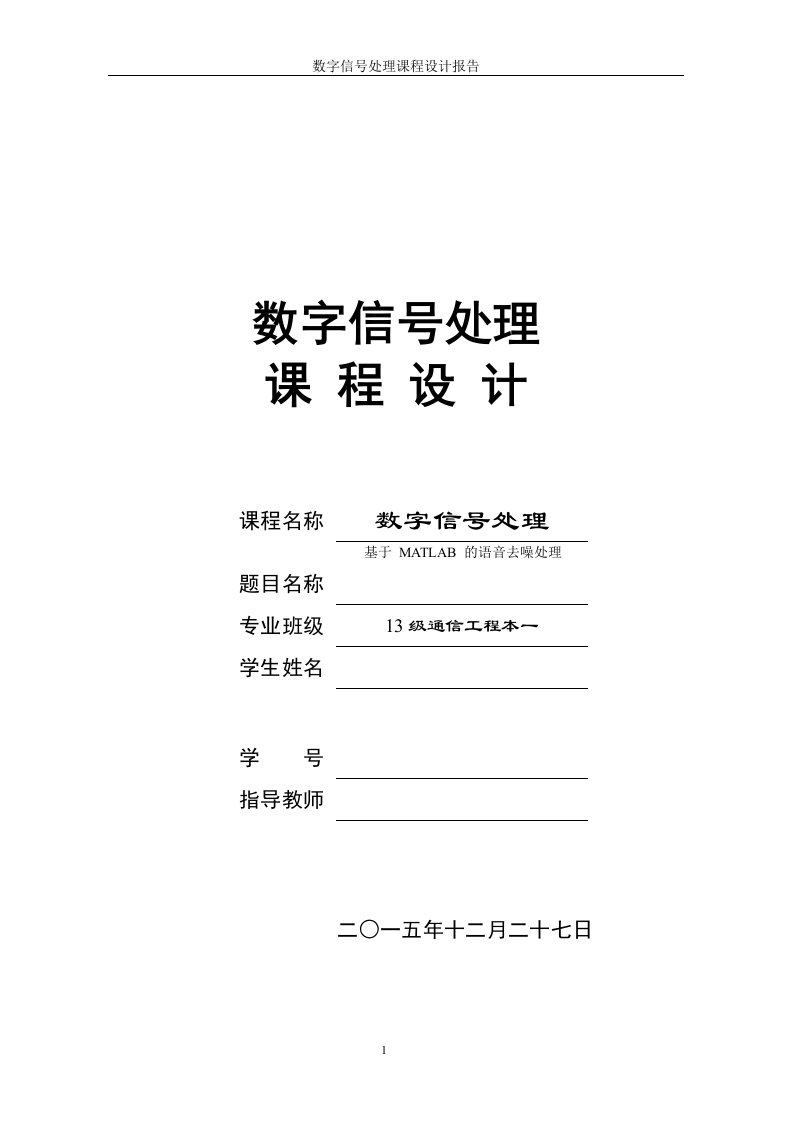 数字信号处理课程设计报告

数字信号处理
课 程 设 计

课程名称 数字信号处理

基于 MATLAB 的语音去噪处理

题目名称

专业班级 13 级通信工程本一

学生姓名

学　　号

指导教师

二〇一五年十二月二十七日

1